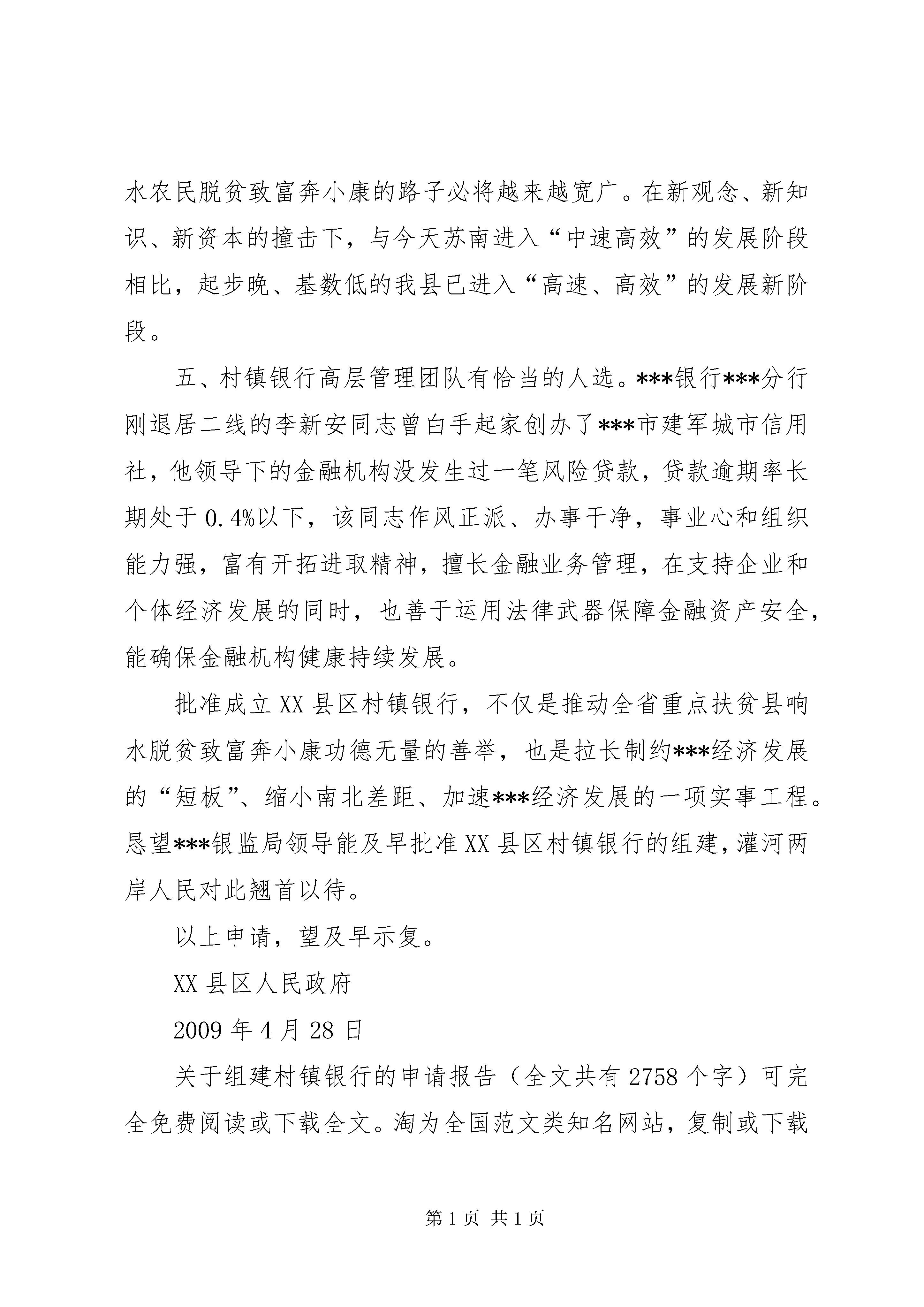 水农民脱贫致富奔小康的路子必将越来越宽广。在新观念、新知识、新资本的撞击下，与今天苏南进入“中速高效”的发展阶段相比，起步晚、基数低的我县已进入“高速、高效”的发展新阶段。

五、村镇银行高层管理团队有恰当的人选。***银行***分行刚退居二线的李新安同志曾白手起家创办了***市建军城市信用社，他领导下的金融机构没发生过一笔风险贷款，贷款逾期率长期处于0.4%以下，该同志作风正派、办事干净，事业心和组织能力强，富有开拓进取精神，擅长金融业务管理，在支持企业和个体经济发展的同时，也善于运用法律武器保障金融资产安全，能确保金融机构健康持续发展。

批准成立XX县区村镇银行，不仅是推动全省重点扶贫县响水脱贫致富奔小康功德无量的善举，也是拉长制约***经济发展的“短板”、缩小南北差距、加速***经济发展的一项实事工程。恳望***银监局领导能及早批准XX县区村镇银行的组建，灌河两岸人民对此翘首以待。

以上申请，望及早示复。

XX县区人民政府

2009年4月28日

关于组建村镇银行的申请报告（全文共有2758个字）可完全免费阅读或下载全文。淘为全国范文类知名网站，复制或下载

第1页 共1页